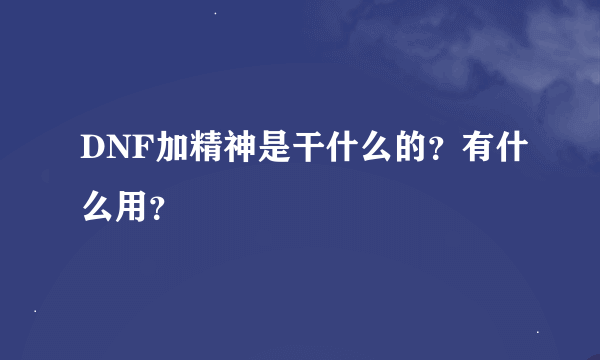 DNF加精神是干什么的？有什么用？